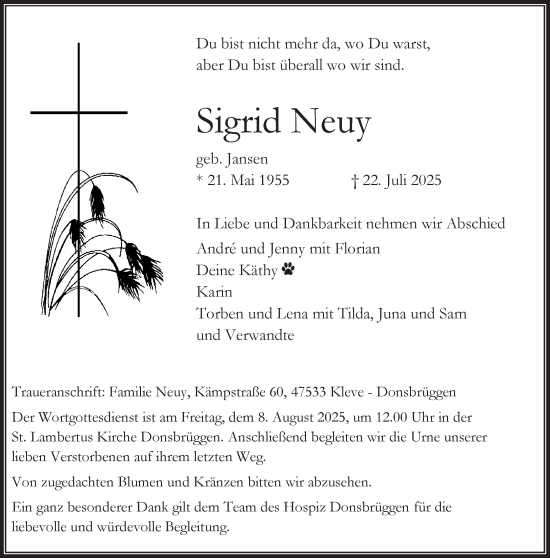 Du bist nicht mehr da, wo Du warst,
aber Du bist überall wo wir sind.

Sigrid Neuy

geb. Jansen
* 21. Mai 1955 † 22. Juli 2025

In Liebe und Dankbarkeit nehmen wir Abschied
André und Jenny mit Florian
Deine Käthy
Karin
Torben und Lena mit Tilda, Juna und Sam
und Verwandte

Traueranschrift: Familie Neuy, Kämpstraße 60, 47533 Kleve - Donsbrüggen

Der Wortgottesdienst ist am Freitag, dem 8. August 2025, um 12.00 Uhr in der St. Lambertus Kirche Donsbrüggen. Anschließend begleiten wir die Urne unserer lieben Verstorbenen auf ihrem letzten Weg.

Von zugedachten Blumen und Kränzen bitten wir abzusehen.

Ein ganz besonderer Dank gilt dem Team des Hospiz Donsbrüggen für die liebevolle und würdevolle Begleitung.